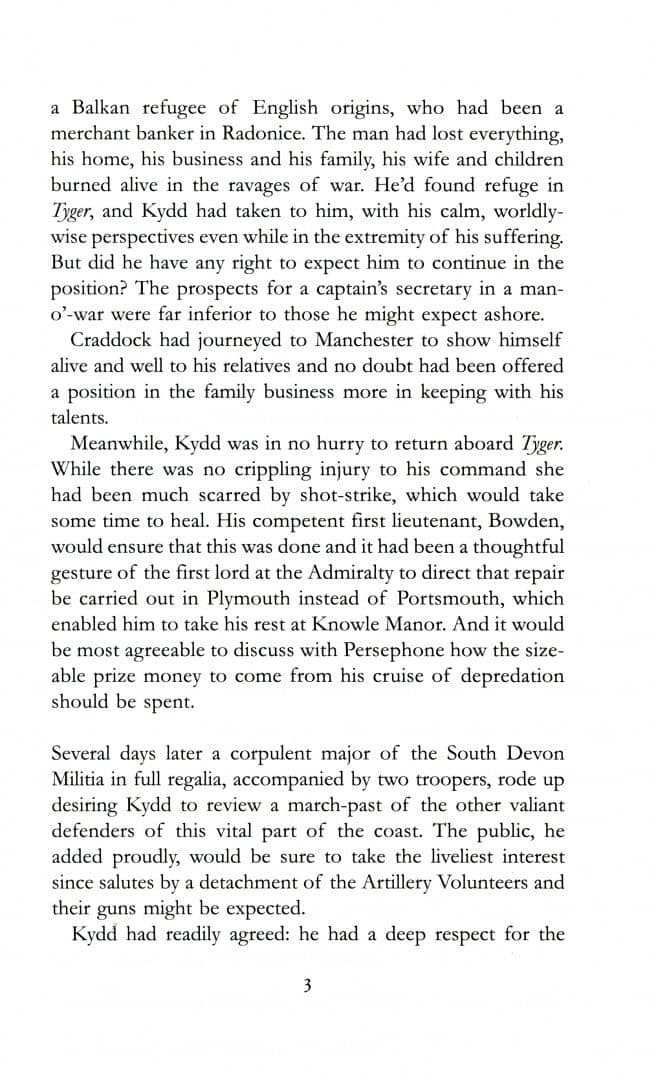 a Balkan refugee of English origins, who had been a merchant banker in Radonice. The man had lost everything, his home, his business and his family, his wife and children burned alive in the ravages of war. He'd found refuge in Tyger, and Kydd had taken to him, with his calm, worldly-wise perspectives even while in the extremity of his suffering. But did he have any right to expect him to continue in the position? The prospects for a captain's secretary in a man-o'-war were far inferior to those he might expect ashore.

Craddock had journeyed to Manchester to show himself alive and well to his relatives and no doubt had been offered a position in the family business more in keeping with his talents.

Meanwhile, Kydd was in no hurry to return aboard Tyger. While there was no crippling injury to his command she had been much scarred by shot-strike, which would take some time to heal. His competent first lieutenant, Bowden, would ensure that this was done and it had been a thoughtful gesture of the first lord at the Admiralty to direct that repair be carried out in Plymouth instead of Portsmouth, which enabled him to take his rest at Knowle Manor. And it would be most agreeable to discuss with Persephone how the sizeable prize money to come from his cruise of depredation should be spent.

Several days later a corpulent major of the South Devon Militia in full regalia, accompanied by two troopers, rode up desiring Kydd to review a march-past of the other valiant defenders of this vital part of the coast. The public, he added proudly, would be sure to take the liveliest interest since salutes by a detachment of the Artillery Volunteers and their guns might be expected.

Kydd had readily agreed: he had a deep respect for the

3